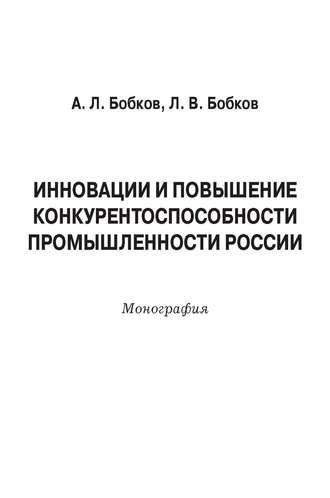 А. Л. Бобков, Л. В. Бобков

ИННОВАЦИИ И ПОВЫШЕНИЕ КОНКУРЕНТОСПОСОБНОСТИ ПРОМЫШЛЕННОСТИ РОССИИ

Монография